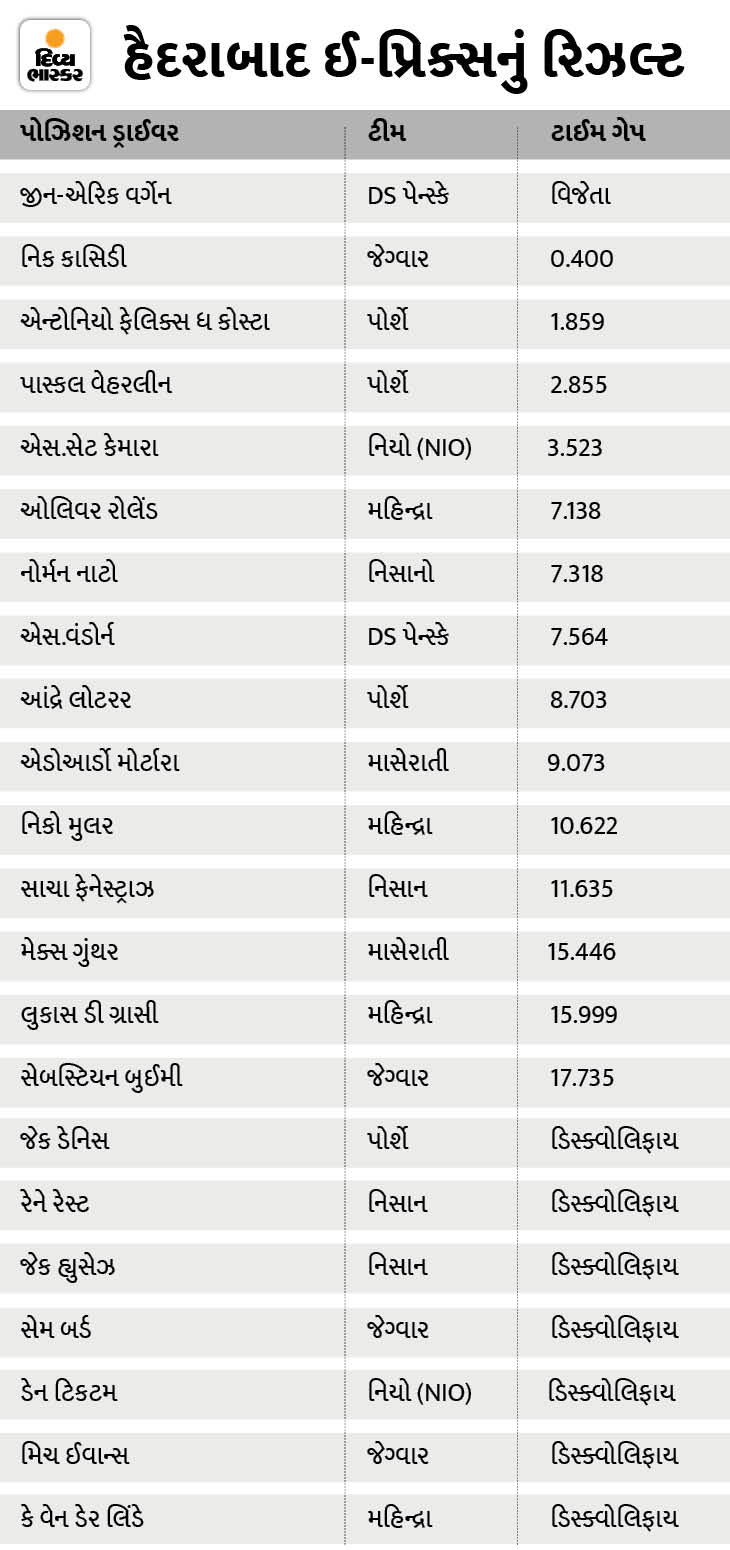 દિવ્ય ભાસ્કર

હૈદરાબાદ ઈ-પ્રિક્સનું રિઝલ્ટ

| પોઝિશન ડ્રાઈવર | ટીમ | ટાઈમ ગેપ |
|---|---|---|
| જીન-એરિક વર્ગેન | DS પેન્સ્કે | વિજેતા |
| નિક કાસિડી | જેગ્વાર | 0.400 |
| એન્ટોનિયો ફેલિક્સ ધ કોસ્ટા | પોર્શે | 1.859 |
| પાસ્કલ વેહરલીન | પોર્શે | 2.855 |
| એસ.સેટ કેમારા | નિયો (NIO) | 3.523 |
| ઓલિવર રોલેંડ | મહિન્દ્રા | 7.138 |
| નોર્મન નાટો | નિસાનો | 7.318 |
| એસ.વંડોર્ન | DS પેન્સ્કે | 7.564 |
| આંદ્રે લોટરર | પોર્શે | 8.703 |
| એડોઆર્ડો મોર્ટારા | માસેરાતી | 9.073 |
| નિકો મુલર | મહિન્દ્રા | 10.622 |
| સાચા ફેનેસ્ટ્રાઝ | નિસાન | 11.635 |
| મેક્સ ગુંથર | માસેરાતી | 15.446 |
| લુકાસ ડી ગ્રાસી | મહિન્દ્રા | 15.999 |
| સેબસ્ટિયન બુઈમી | જેગ્વાર | 17.735 |
| જેક ડેનિસ | પોર્શે | ડિસ્ક્વોલિફાય |
| રેને રેસ્ટ | નિસાન | ડિસ્ક્વોલિફાય |
| જેક હ્યુસેઝ | નિસાન | ડિસ્ક્વોલિફાય |
| સેમ બર્ડ | જેગ્વાર | ડિસ્ક્વોલિફાય |
| ડેન ટિકટમ | નિયો (NIO) | ડિસ્ક્વોલિફાય |
| મિચ ઈવાન્સ | જેગ્વાર | ડિસ્ક્વોલિફાય |
| કે વેન ડેર લિંડે | મહિન્દ્રા | ડિસ્ક્વોલિફાય |